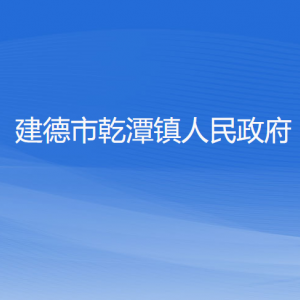 建德市乾潭镇人民政府